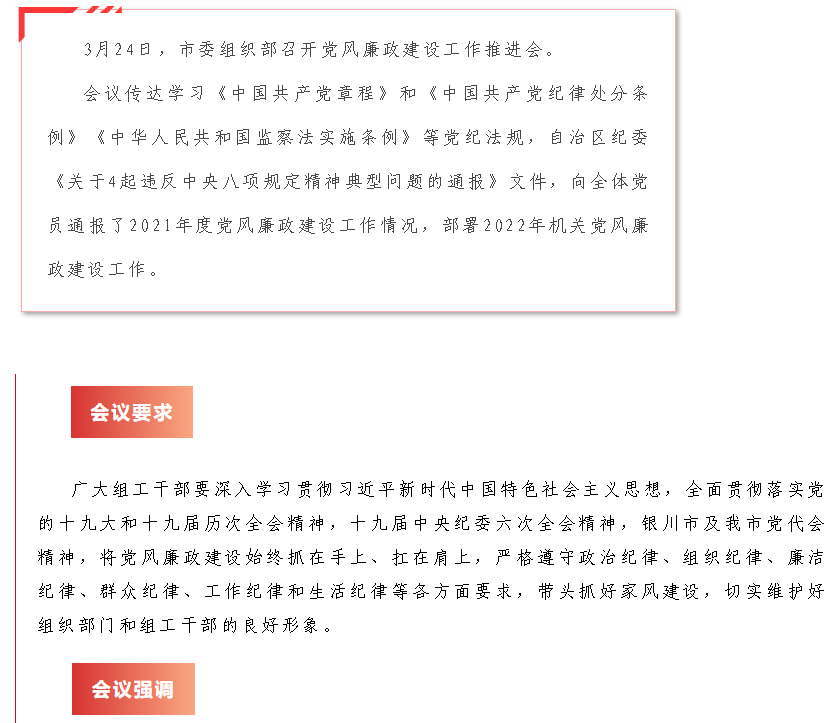 3月24日，市委组织部召开党风廉政建设工作推进会。

会议传达学习《中国共产党章程》和《中国共产党纪律处分条例》《中华人民共和国监察法实施条例》等党纪法规，自治区纪委《关于4起违反中央八项规定精神典型问题的通报》文件，向全体党员通报了2021年度党风廉政建设工作情况，部署2022年机关党风廉政建设工作。

会议要求

广大组工干部要深入学习贯彻习近平新时代中国特色社会主义思想，全面贯彻落实党的十九大和十九届历次全会精神，十九届中央纪委六次全会精神，银川市及我市党代会精神，将党风廉政建设始终抓在手上、扛在肩上，严格遵守政治纪律、组织纪律、廉洁纪律、群众纪律、工作纪律和生活纪律等各方面要求，带头抓好家风建设，切实维护好组织部门和组工干部的良好形象。

会议强调